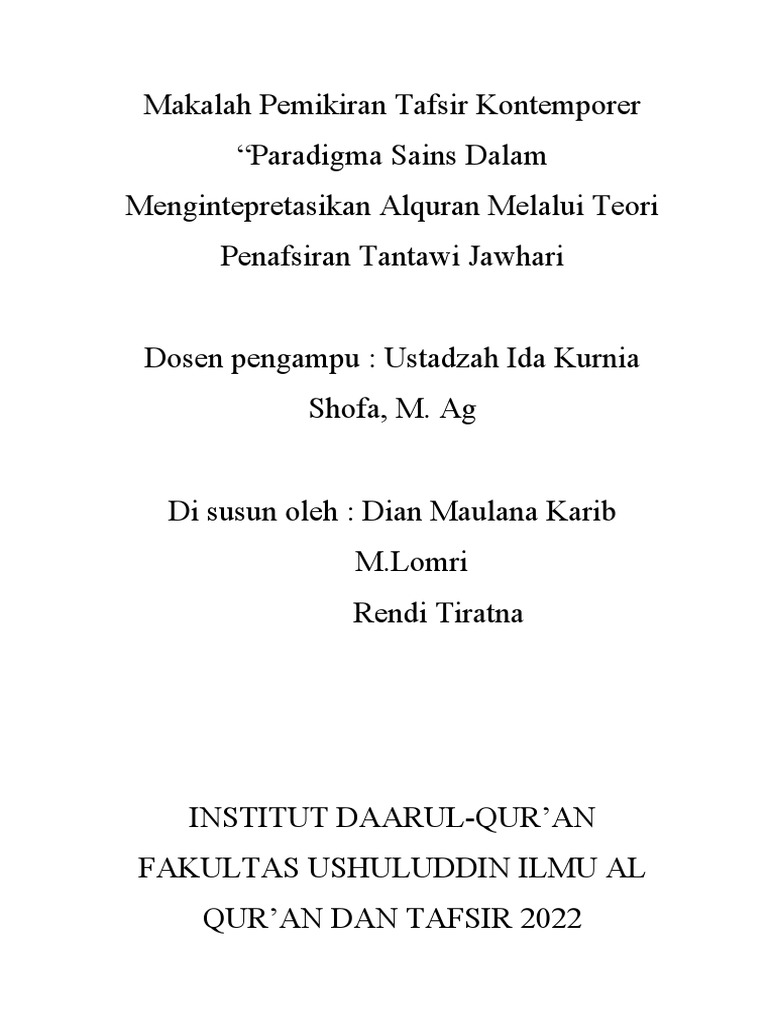 Makalah Pemikiran Tafsir Kontemporer
“Paradigma Sains Dalam
Mengintepretasikan Alquran Melalui Teori
Penafsiran Tantawi Jawhari

Dosen pengampu : Ustadzah Ida Kurnia
Shofa, M. Ag

Di susun oleh : Dian Maulana Karib
M.Lomri
Rendi Tiratna

INSTITUT DAARUL-QUR’AN
FAKULTAS USHULUDDIN ILMU AL
QUR’AN DAN TAFSIR 2022